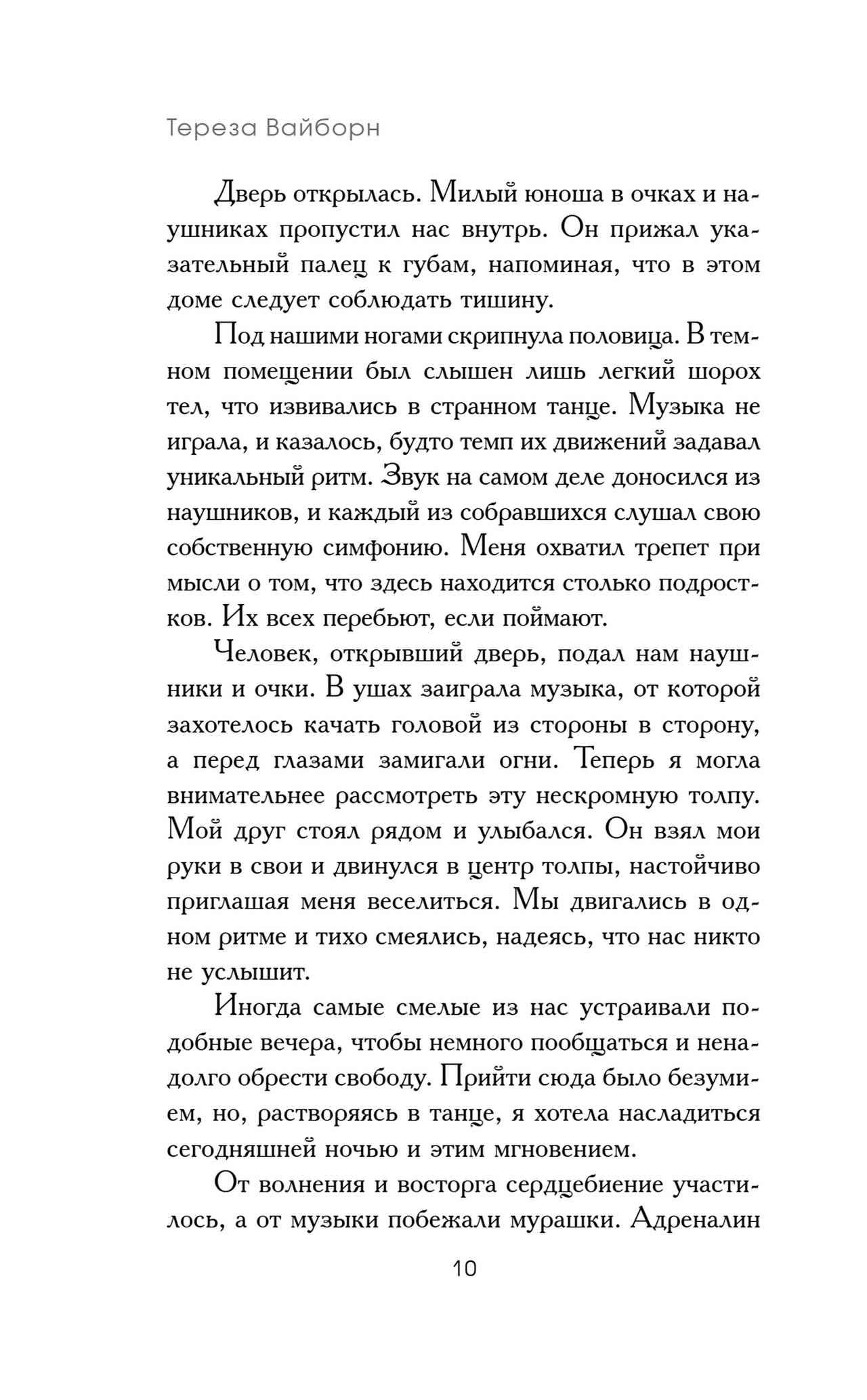 Тереза Вайборн

Дверь открылась. Милый юноша в очках и наушниках пропустил нас внутрь. Он прижал указательный палец к губам, напоминая, что в этом доме следует соблюдать тишину.

Под нашими ногами скрипнула половица. В темном помещении был слышен лишь легкий шорох тел, что извивались в странном танце. Музыка не играла, и казалось, будто темп их движений задавал уникальный ритм. Звук на самом деле доносился из наушников, и каждый из собравшихся слушал свою собственную симфонию. Меня охватил трепет при мысли о том, что здесь находится столько подростков. Их всех перебьют, если поймают.

Человек, открывший дверь, подал нам наушники и очки. В ушах заиграла музыка, от которой захотелось качать головой из стороны в сторону, а перед глазами замигали огни. Теперь я могла внимательнее рассмотреть эту нескромную толпу. Мой друг стоял рядом и улыбался. Он взял мои руки в свои и двинулся в центр толпы, настойчиво приглашая меня веселиться. Мы двигались в одном ритме и тихо смеялись, надеясь, что нас никто не услышит.

Иногда самые смелые из нас устраивали подобные вечера, чтобы немного пообщаться и ненадолго обрести свободу. Прийти сюда было безумием, но, растворяясь в танце, я хотела насладиться сегодняшней ночью и этим мгновением.

От волнения и восторга сердцебиение участилось, а от музыки побежали мурашки. Адреналин

10